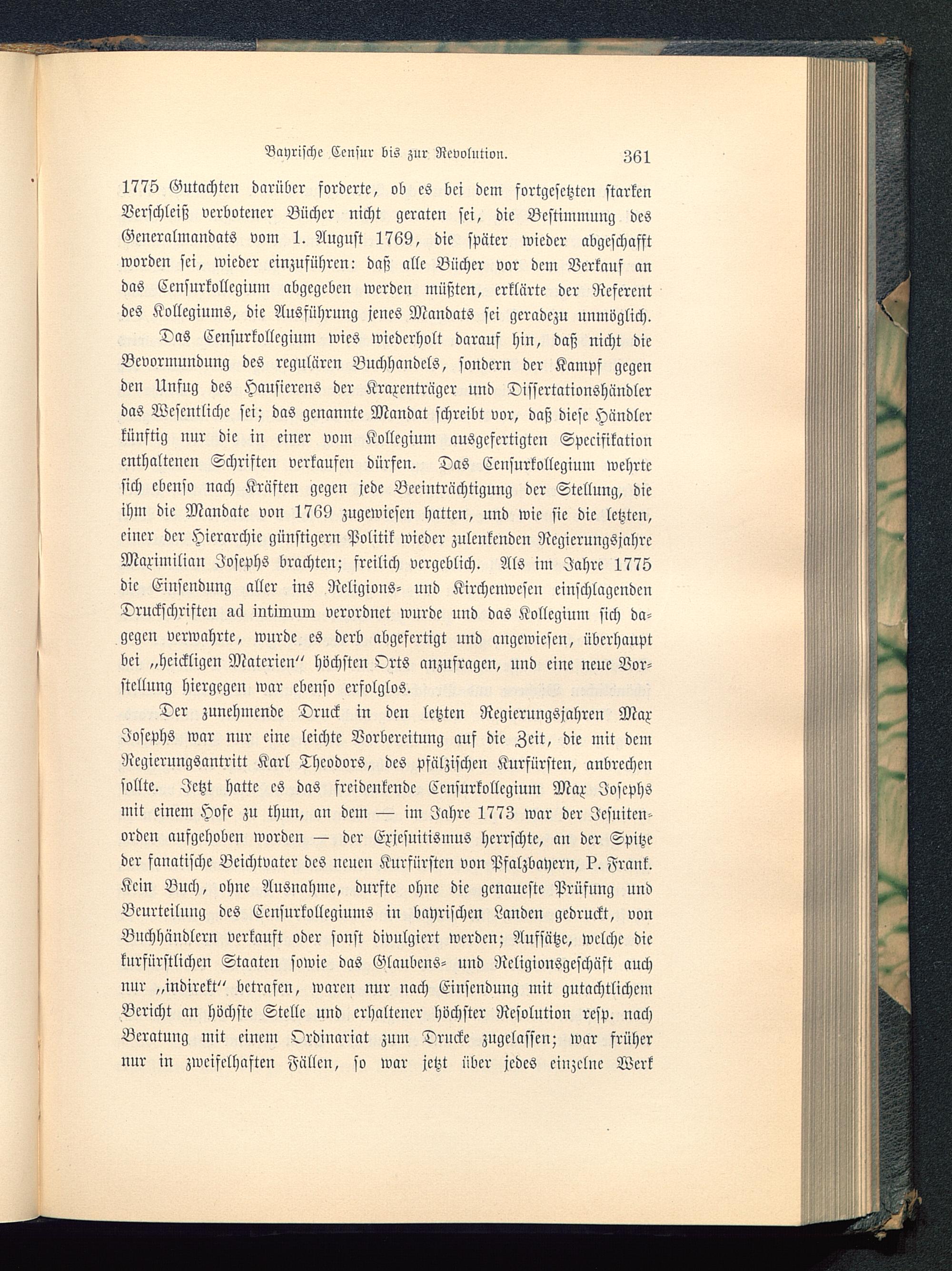 Bayrische Censur bis zur Revolution. 361

1775 Gutachten darüber forderte, ob es bei dem fortgesetzten starken Verschleiß verbotener Bücher nicht geraten sei, die Bestimmung des Generalmandats vom 1. August 1769, die später wieder abgeschafft worden sei, wieder einzuführen: daß alle Bücher vor dem Verkauf an das Censurkollegium abgegeben werden müßten, erklärte der Referent des Kollegiums, die Ausführung jenes Mandats sei geradezu unmöglich.

Das Censurkollegium wies wiederholt darauf hin, daß nicht die Bevormundung des regulären Buchhandels, sondern der Kampf gegen den Unfug des Hausierens der Kraxenträger und Dissertationshändler das Wesentliche sei; das genannte Mandat schreibt vor, daß diese Händler künftig nur die in einer vom Kollegium ausgefertigten Specifikation enthaltenen Schriften verkaufen dürfen. Das Censurkollegium wehrte sich ebenso nach Kräften gegen jede Beeinträchtigung der Stellung, die ihm die Mandate von 1769 zugewiesen hatten, und wie sie die letzten, einer der Hierarchie günstigern Politik wieder zulenkenden Regierungsjahre Maximilian Josephs brachten; freilich vergeblich. Als im Jahre 1775 die Einsendung aller ins Religions- und Kirchenwesen einschlagenden Druckschriften ad intimum verordnet wurde und das Kollegium sich dagegen verwahrte, wurde es derb abgefertigt und angewiesen, überhaupt bei „heickligen Materien“ höchsten Orts anzufragen, und eine neue Vorstellung hiergegen war ebenso erfolglos.

Der zunehmende Druck in den letzten Regierungsjahren Max Josephs war nur eine leichte Vorbereitung auf die Zeit, die mit dem Regierungsantritt Karl Theodors, des pfälzischen Kurfürsten, anbrechen sollte. Jetzt hatte es das freidenkende Censurkollegium Max Josephs mit einem Hofe zu thun, an dem — im Jahre 1773 war der Jesuitenorden aufgehoben worden — der Exjesuitismus herrschte, an der Spitze der fanatische Beichtvater des neuen Kurfürsten von Pfalzbayern, P. Frank. Kein Buch, ohne Ausnahme, durfte ohne die genaueste Prüfung und Beurteilung des Censurkollegiums in bayrischen Landen gedruckt, von Buchhändlern verkauft oder sonst divulgiert werden; Aufsätze, welche die kurfürstlichen Staaten sowie das Glaubens- und Religionsgeschäft auch nur „indirekt“ betrafen, waren nur nach Einsendung mit gutachtlichem Bericht an höchste Stelle und erhaltener höchster Resolution resp. nach Beratung mit einem Ordinariat zum Drucke zugelassen; war früher nur in zweifelhaften Fällen, so war jetzt über jedes einzelne Werk